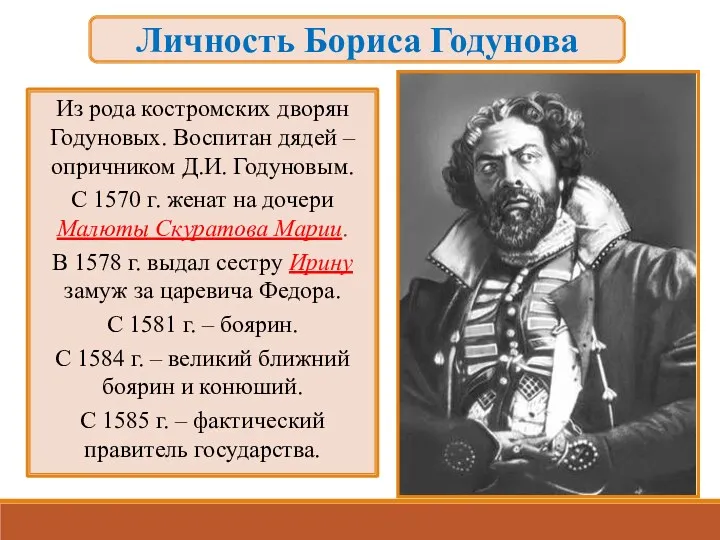 Личность Бориса Годунова

Из рода костромских дворян Годуновых. Воспитан дядей – опричником Д.И. Годуновым.

С 1570 г. женат на дочери Малюты Скуратова Марии.

В 1578 г. выдал сестру Ирину замуж за царевича Федора.

С 1581 г. – боярин.

С 1584 г. – великий ближний боярин и конюший.

С 1585 г. – фактический правитель государства.